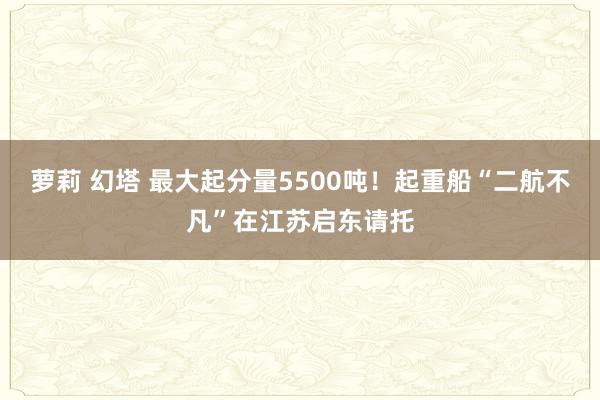 萝莉 幻塔 最大起分量5500吨！起重船“二航不凡”在江苏启东请托